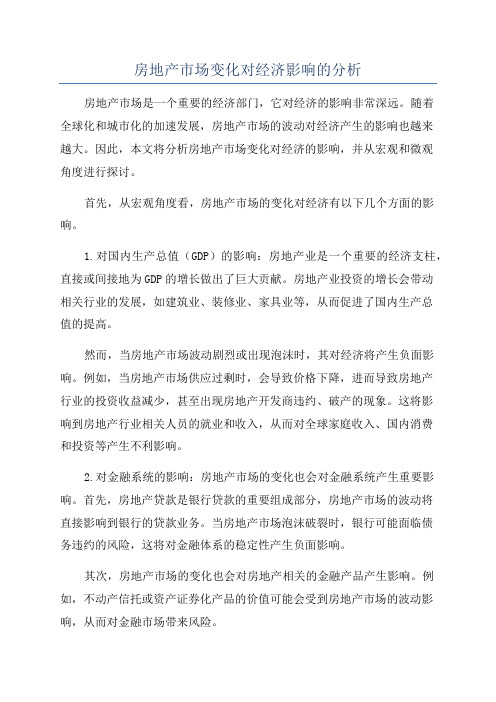 房地产市场变化对经济影响的分析

房地产市场是一个重要的经济部门，它对经济的影响非常深远。随着全球化和城市化的加速发展，房地产市场的波动对经济产生的影响也越来越大。因此，本文将分析房地产市场变化对经济的影响，并从宏观和微观角度进行探讨。

首先，从宏观角度看，房地产市场的变化对经济有以下几个方面的影响。

1.对国内生产总值（GDP）的影响：房地产业是一个重要的经济支柱，直接或间接地为GDP的增长做出了巨大贡献。房地产业投资的增长会带动相关行业的发展，如建筑业、装修业、家具业等，从而促进了国内生产总值的提高。

然而，当房地产市场波动剧烈或出现泡沫时，其对经济将产生负面影响。例如，当房地产市场供应过剩时，会导致价格下降，进而导致房地产行业的投资收益减少，甚至出现房地产开发商违约、破产的现象。这将影响到房地产行业相关人员的就业和收入，从而对全球家庭收入、国内消费和投资等产生不利影响。

2.对金融系统的影响：房地产市场的变化也会对金融系统产生重要影响。首先，房地产贷款是银行贷款的重要组成部分，房地产市场的波动将直接影响到银行的贷款业务。当房地产市场泡沫破裂时，银行可能面临债务违约的风险，这将对金融体系的稳定性产生负面影响。

其次，房地产市场的变化也会对房地产相关的金融产品产生影响。例如，不动产信托或资产证券化产品的价值可能会受到房地产市场的波动影响，从而对金融市场带来风险。